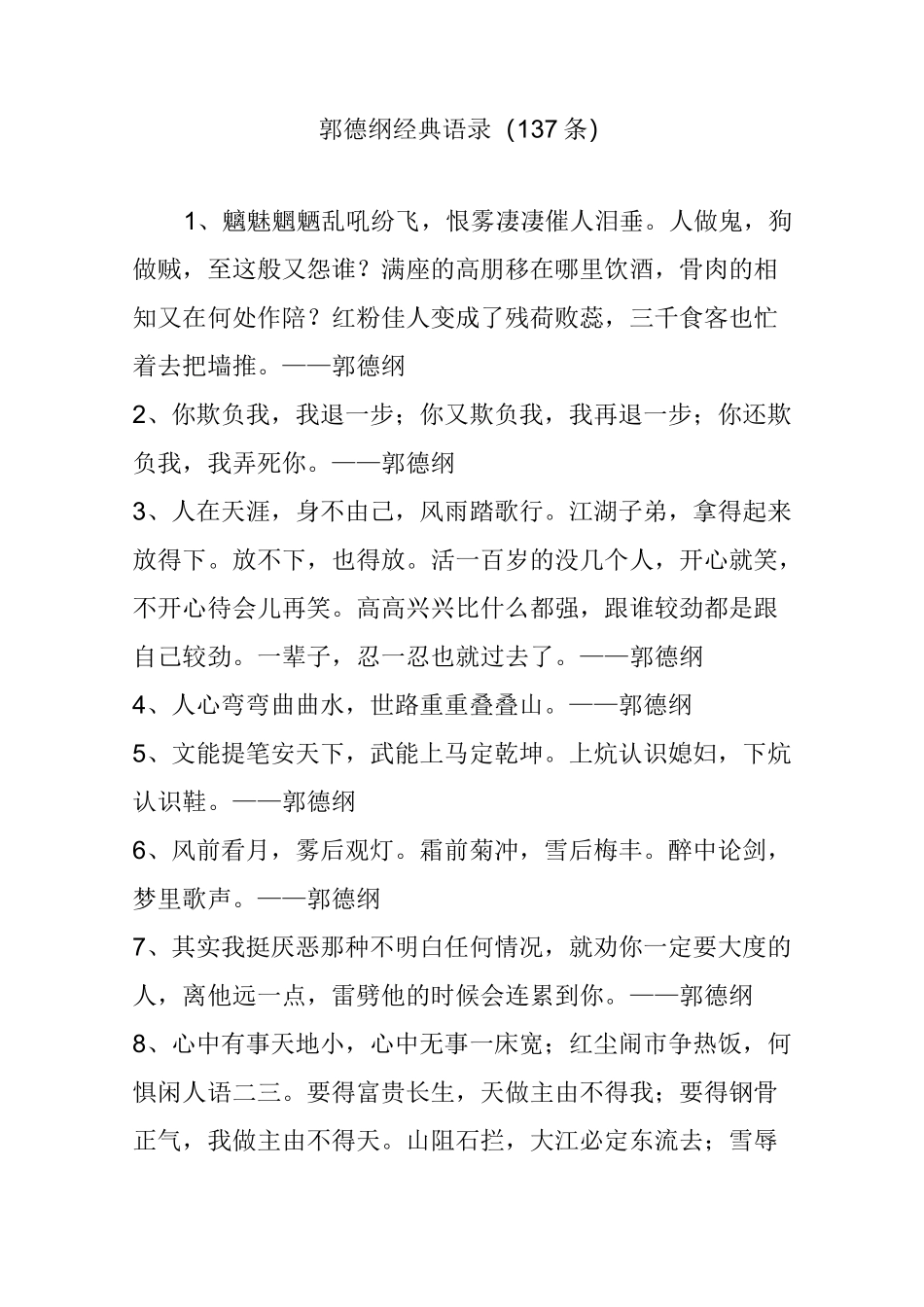 郭德纲经典语录（137条）

1、魑魅魍魉乱吼纷飞，恨雾凄凄催人泪垂。人做鬼，狗做贼，至这般又怨谁？满座的高朋移在哪里饮酒，骨肉的相知又在何处作陪？红粉佳人变成了残荷败蕊，三千食客也忙着去把墙推。——郭德纲

2、你欺负我，我退一步；你又欺负我，我再退一步；你还欺负我，我弄死你。——郭德纲

3、人在天涯，身不由己，风雨踏歌行。江湖子弟，拿得起来放得下。放不下，也得放。活一百岁的没几个人，开心就笑，不开心待会儿再笑。高高兴兴比什么都强，跟谁较劲都是跟自己较劲。一辈子，忍一忍也就过去了。——郭德纲

4、人心弯弯曲曲水，世路重重叠叠山。——郭德纲

5、文能提笔安天下，武能上马定乾坤。上炕认识媳妇，下炕认识鞋。——郭德纲

6、风前看月，雾后观灯。霜前菊冲，雪后梅丰。醉中论剑，梦里歌声。——郭德纲

7、其实我挺厌恶那种不明白任何情况，就劝你一定要大度的人，离他远一点，雷劈他的时候会连累到你。——郭德纲

8、心中有事天地小，心中无事一床宽；红尘闹市争热饭，何惧闲人语二三。要得富贵长生，天做主由不得我；要得钢骨正气，我做主由不得天。山阻石拦，大江必定东流去；雪辱